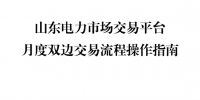 山东电力市场交易平台
月度双边交易流程操作指南